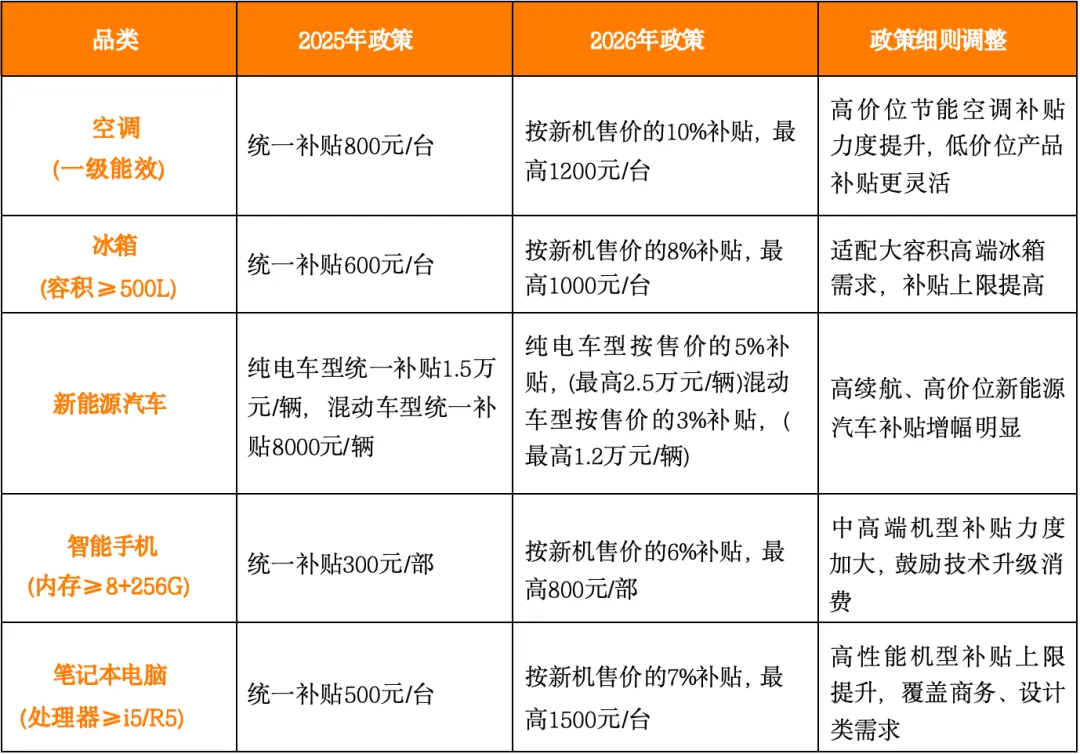 | 品类 | 2025年政策 | 2026年政策 | 政策细则调整 |
|---|---|---|---|
| 空调 (一级能效) | 统一补贴800元/台 | 按新机售价的10%补贴，最高1200元/台 | 高价位节能空调补贴力度提升，低价位产品补贴更灵活 |
| 冰箱 (容积≥500L) | 统一补贴600元/台 | 按新机售价的8%补贴，最高1000元/台 | 适配大容积高端冰箱需求，补贴上限提高 |
| 新能源汽车 | 纯电车型统一补贴1.5万元/辆，混动车型统一补贴8000元/辆 | 纯电车型按售价的5%补贴，(最高2.5万元/辆)混动车型按售价的3%补贴，(最高1.2万元/辆) | 高续航、高价位新能源汽车补贴增幅明显 |
| 智能手机 (内存≥8+256G) | 统一补贴300元/部 | 按新机售价的6%补贴，最高800元/部 | 中高端机型补贴力度加大，鼓励技术升级消费 |
| 笔记本电脑 (处理器≥i5/R5) | 统一补贴500元/台 | 按新机售价的7%补贴，最高1500元/台 | 高性能机型补贴上限提升，覆盖商务、设计类需求 |